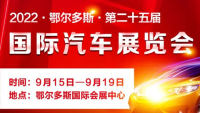 2022 · 鄂尔多斯 · 第二十五届
国际汽车展览会

时间：9月15日—9月19日
地点：鄂尔多斯国际会展中心